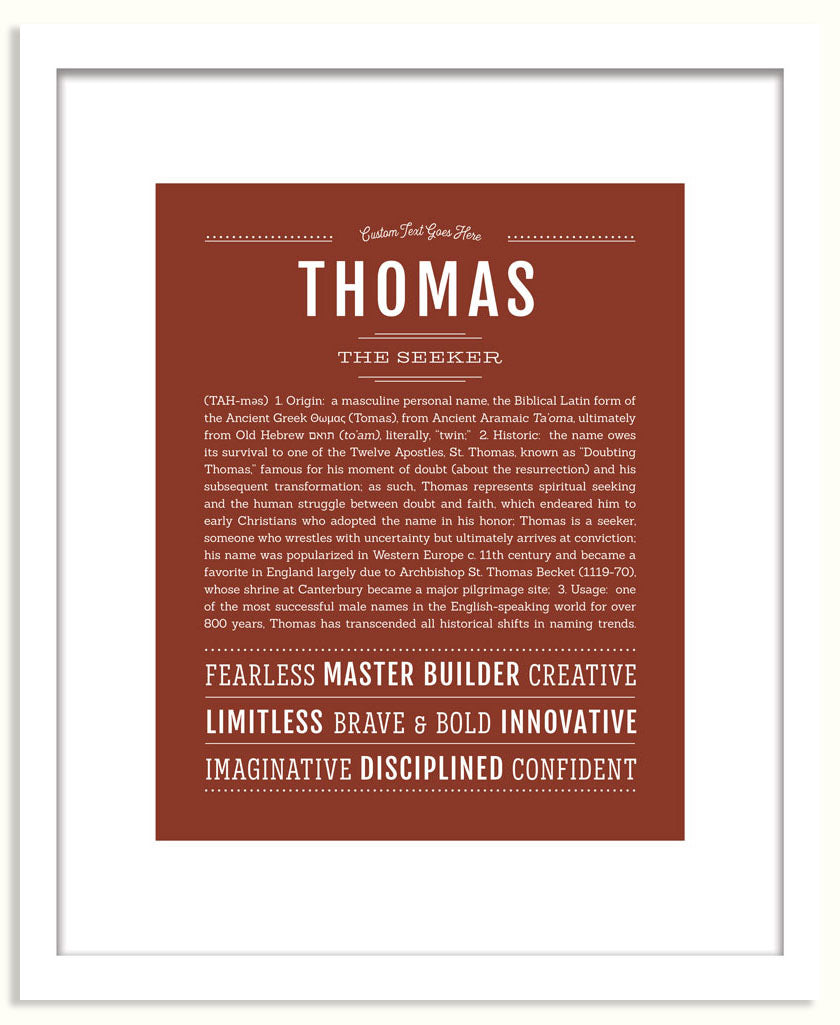 Custom Text Goes Here

THOMAS

THE SEEKER

(TAH-məs) 1. Origin: a masculine personal name, the Biblical Latin form of the Ancient Greek Θωμας (Tomas), from Ancient Aramaic Ta'oma, ultimately from Old Hebrew תואם (to'am), literally, "twin;" 2. Historic: the name owes its survival to one of the Twelve Apostles, St. Thomas, known as "Doubting Thomas," famous for his moment of doubt (about the resurrection) and his subsequent transformation; as such, Thomas represents spiritual seeking and the human struggle between doubt and faith, which endeared him to early Christians who adopted the name in his honor; Thomas is a seeker, someone who wrestles with uncertainty but ultimately arrives at conviction; his name was popularized in Western Europe c. 11th century and became a favorite in England largely due to Archbishop St. Thomas Becket (1119-70), whose shrine at Canterbury became a major pilgrimage site; 3. Usage: one of the most successful male names in the English-speaking world for over 800 years, Thomas has transcended all historical shifts in naming trends.

FEARLESS MASTER BUILDER CREATIVE

LIMITLESS BRAVE & BOLD INNOVATIVE

IMAGINATIVE DISCIPLINED CONFIDENT